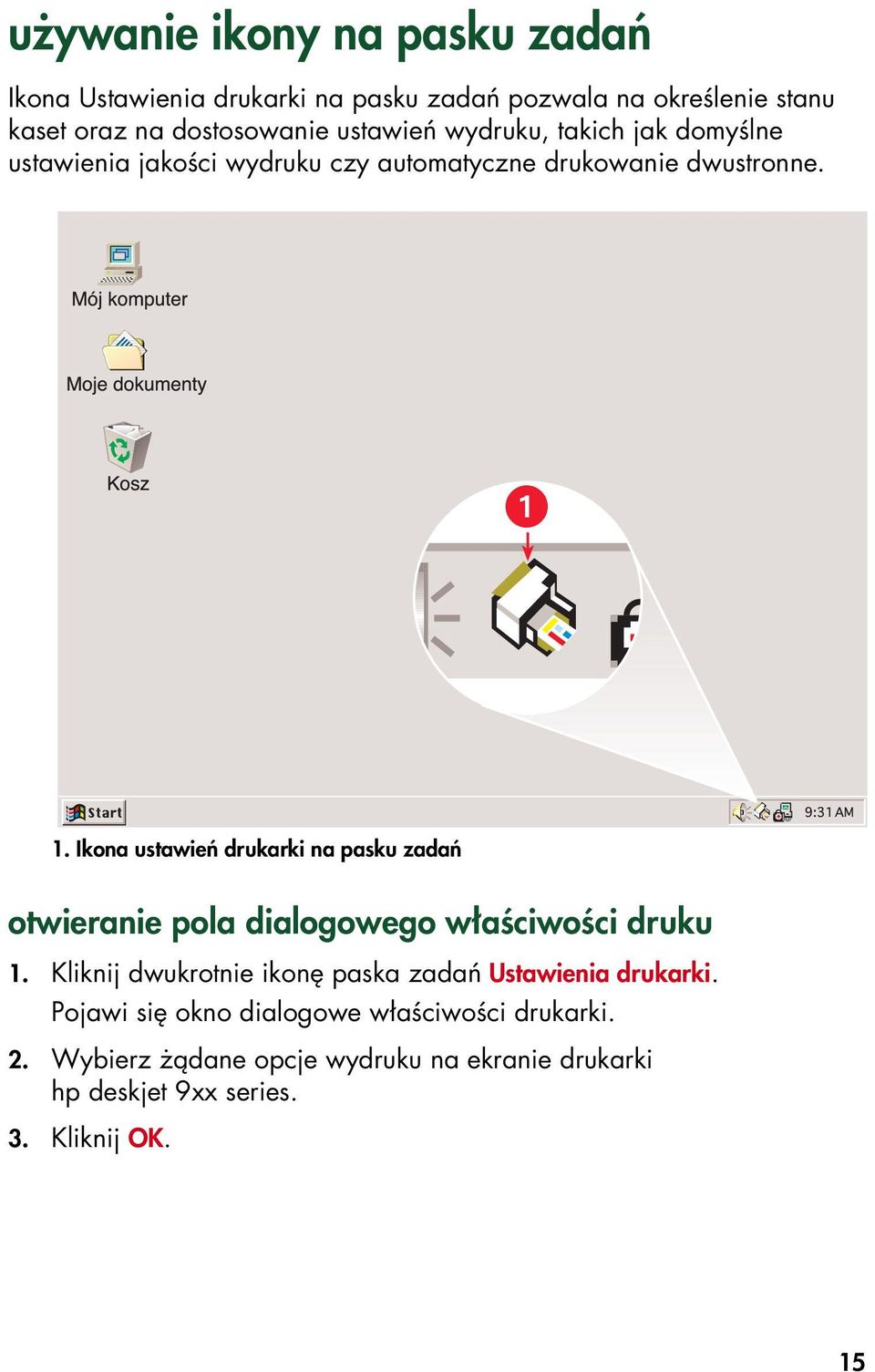 używanie ikony na pasku zadań

Ikona Ustawienia drukarki na pasku zadań pozwala na określenie stanu kaset oraz na dostosowanie ustawień wydruku, takich jak domyślne ustawienia jakości wydruku czy automatyczne drukowanie dwustronne.

Mój komputer

Moje dokumenty

Kosz

1

Start

9:31 AM

1. Ikona ustawień drukarki na pasku zadań

otwieranie pola dialogowego właściwości druku

1. Kliknij dwukrotnie ikonę paska zadań Ustawienia drukarki. Pojawi się okno dialogowe właściwości drukarki.

2. Wybierz żądane opcje wydruku na ekranie drukarki hp deskjet 9xx series.

3. Kliknij OK.

15